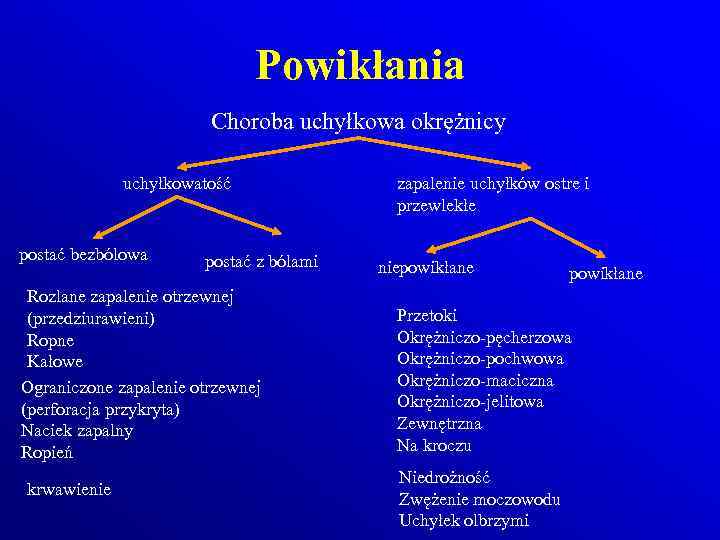 Powikłania

Choroba uchyłkowa okrężnicy

uchyłkowatość

zapalenie uchyłków ostre i przewlekłe

postać bezbólowa

postać z bólami

niepowikłane

powikłane

Rozlane zapalenie otrzewnej
(przedziurawieni)
Ropne
Kałowe

Ograniczone zapalenie otrzewnej
(perforacja przykryta)
Naciek zapalny
Ropień

krwawienie

Przetoki
Okrężniczo-pęcherzowa
Okrężniczo-pochwowa
Okrężniczo-maciczna
Okrężniczo-jelitowa
Zewnętrzna
Na kroczu

Niedrożność
Zwężenie moczowodu
Uchyłek olbrzymi